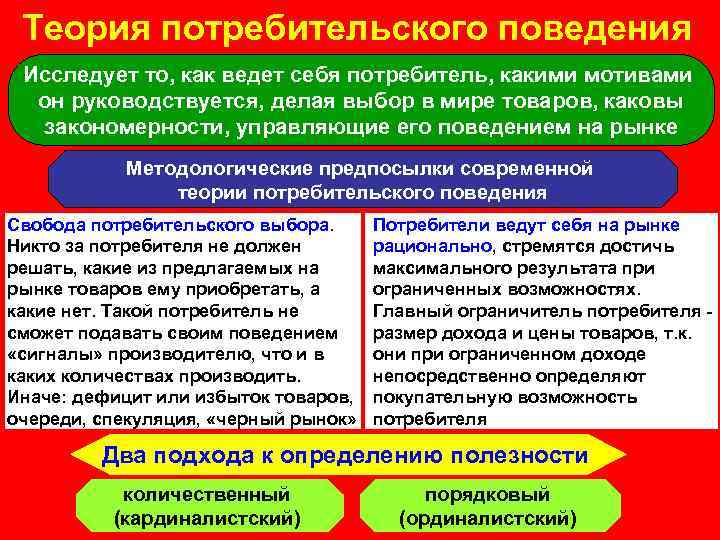 Теория потребительского поведения

Исследует то, как ведет себя потребитель, какими мотивами он руководствуется, делая выбор в мире товаров, каковы закономерности, управляющие его поведением на рынке

Методологические предпосылки современной теории потребительского поведения

Свобода потребительского выбора. Никто за потребителя не должен решать, какие из предлагаемых на рынке товаров ему приобретать, а какие нет. Такой потребитель не сможет подавать своим поведением «сигналы» производителю, что и в каких количествах производить. Иначе: дефицит или избыток товаров, очереди, спекуляция, «черный рынок»

Потребители ведут себя на рынке рационально, стремятся достичь максимального результата при ограниченных возможностях. Главный ограничитель потребителя - размер дохода и цены товаров, т.к. они при ограниченном доходе непосредственно определяют покупательную возможность потребителя

Два подхода к определению полезности

количественный (кардиналистский)

порядковый (ординалистский)